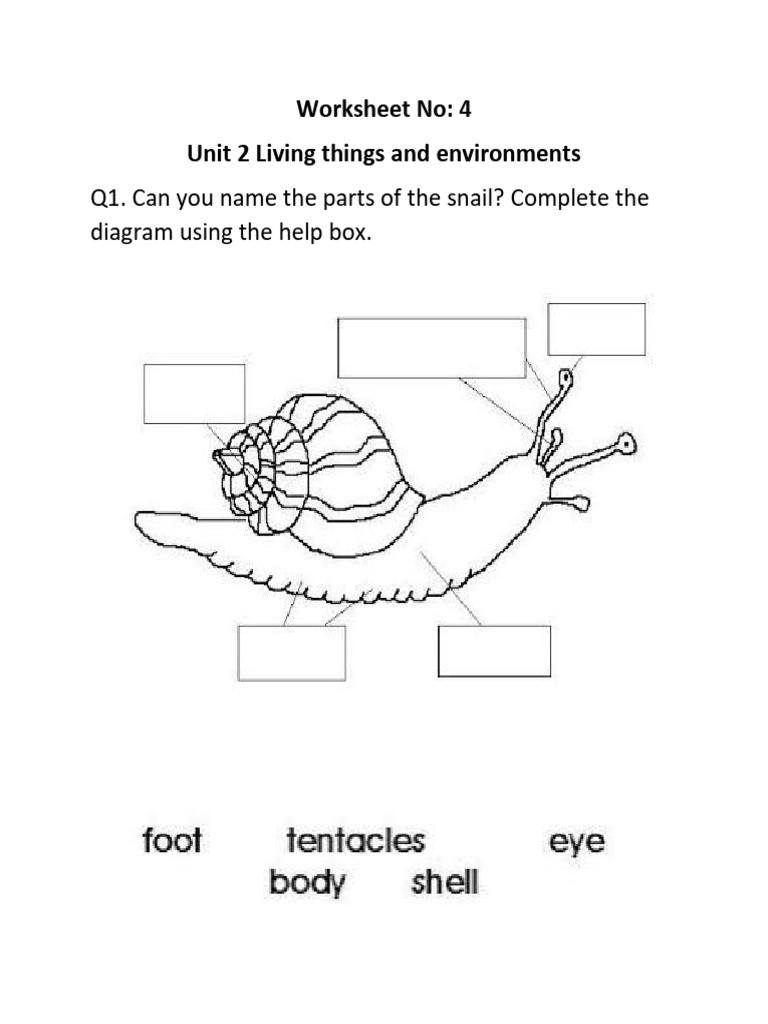 Worksheet No: 4

Unit 2 Living things and environments

Q1. Can you name the parts of the snail? Complete the diagram using the help box.

foot tentacles eye
body shell